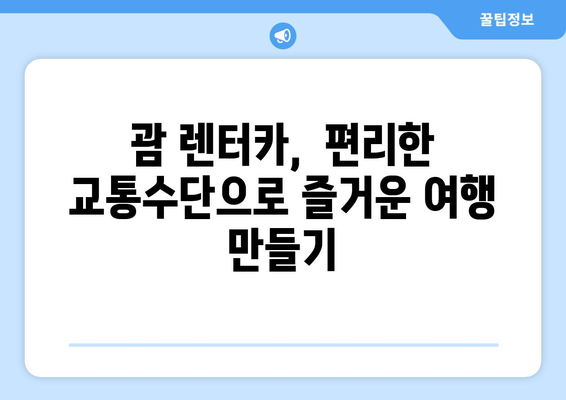 꿀팁정보

괌 렌터카, 편리한 교통수단으로 즐거운 여행 만들기